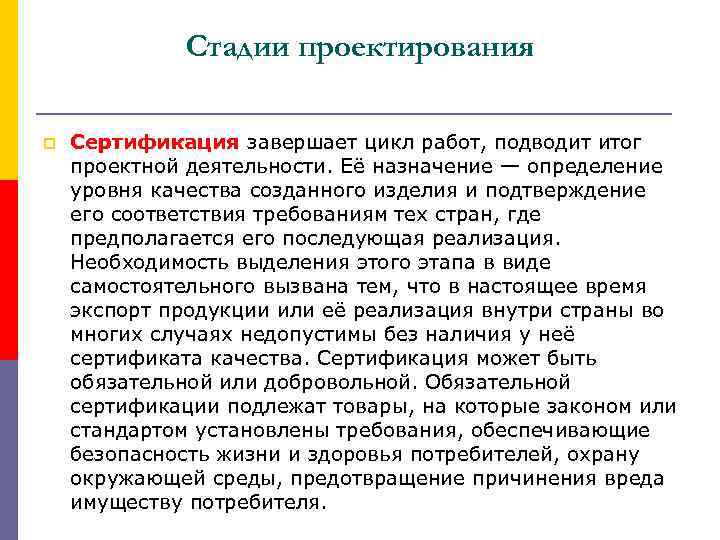 Стадии проектирования

Сертификация завершает цикл работ, подводит итог проектной деятельности. Её назначение — определение уровня качества созданного изделия и подтверждение его соответствия требованиям тех стран, где предполагается его последующая реализация. Необходимость выделения этого этапа в виде самостоятельного вызвана тем, что в настоящее время экспорт продукции или её реализация внутри страны во многих случаях недопустимы без наличия у неё сертификата качества. Сертификация может быть обязательной или добровольной. Обязательной сертификации подлежат товары, на которые законом или стандартом установлены требования, обеспечивающие безопасность жизни и здоровья потребителей, охрану окружающей среды, предотвращение причинения вреда имуществу потребителя.